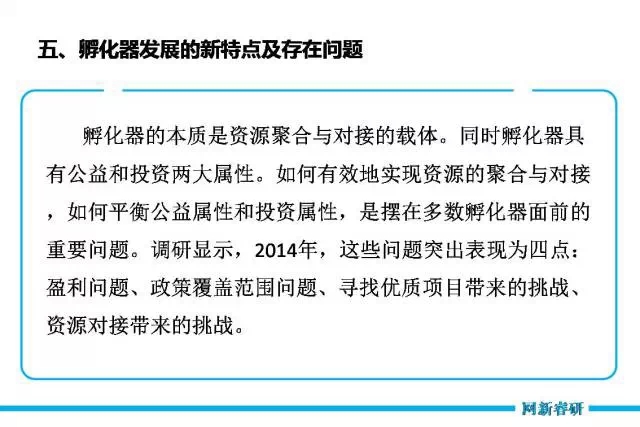 五、孵化器发展的新特点及存在问题

孵化器的本质是资源聚合与对接的载体。同时孵化器具有公益和投资两大属性。如何有效地实现资源的聚合与对接，如何平衡公益属性和投资属性，是摆在多数孵化器面前的重要问题。调研显示，2014年，这些问题突出表现为四点：盈利问题、政策覆盖范围问题、寻找优质项目带来的挑战、资源对接带来的挑战。

网新睿研